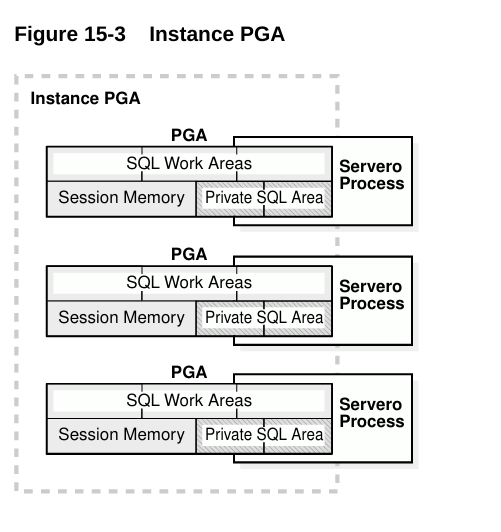 Figure 15-3 Instance PGA

Instance PGA

PGA

SQL Work Areas

Session Memory

Private SQL Area

Servero Process

PGA

SQL Work Areas

Session Memory

Private SQL Area

Servero Process

PGA

SQL Work Areas

Session Memory

Private SQL Area

Servero Process